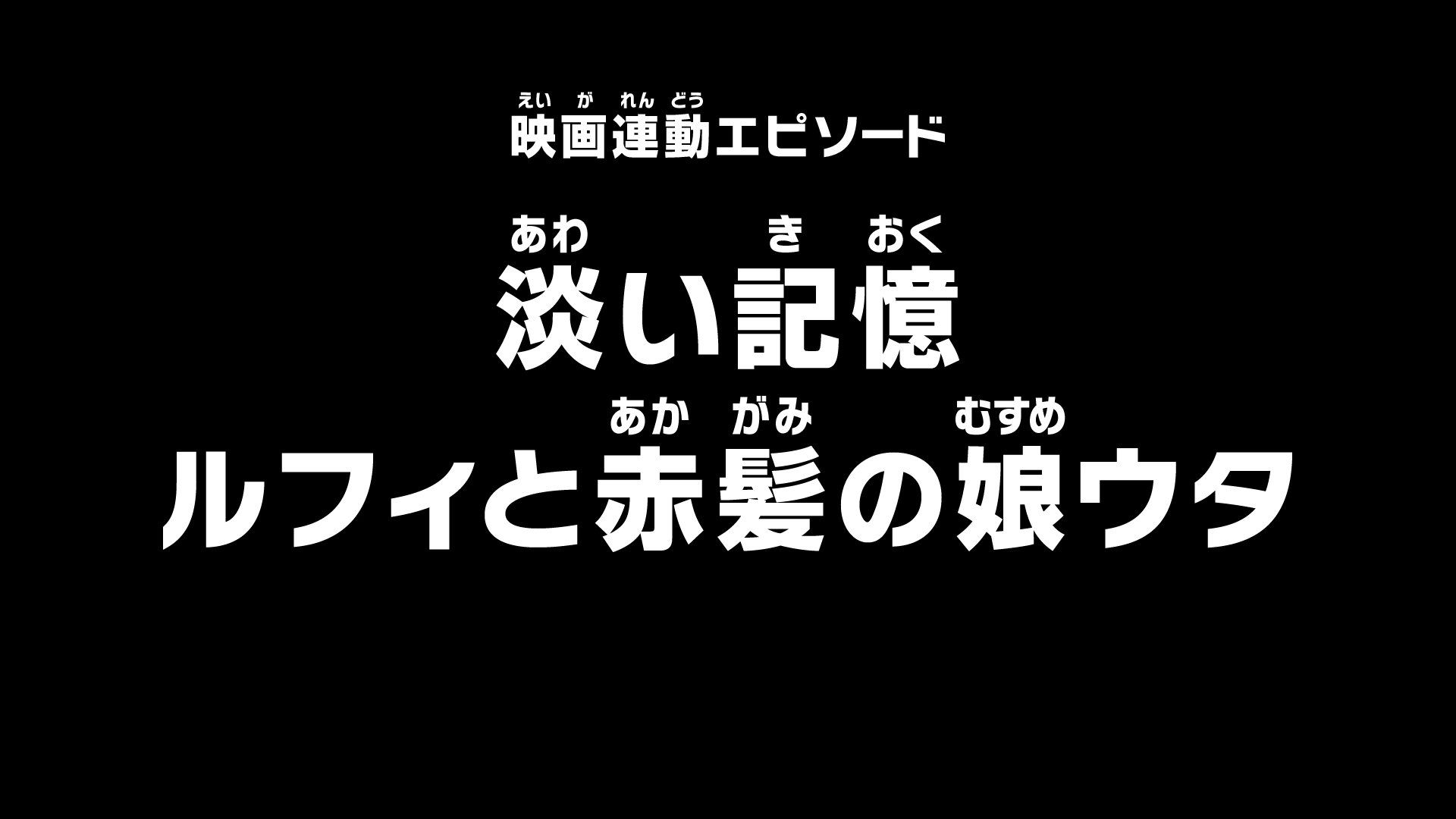 えい が れん どう
映画連動エピソード

あわ き おく
淡い記憶

あか がみ むすめ
ルフィと赤髪の娘ウタ